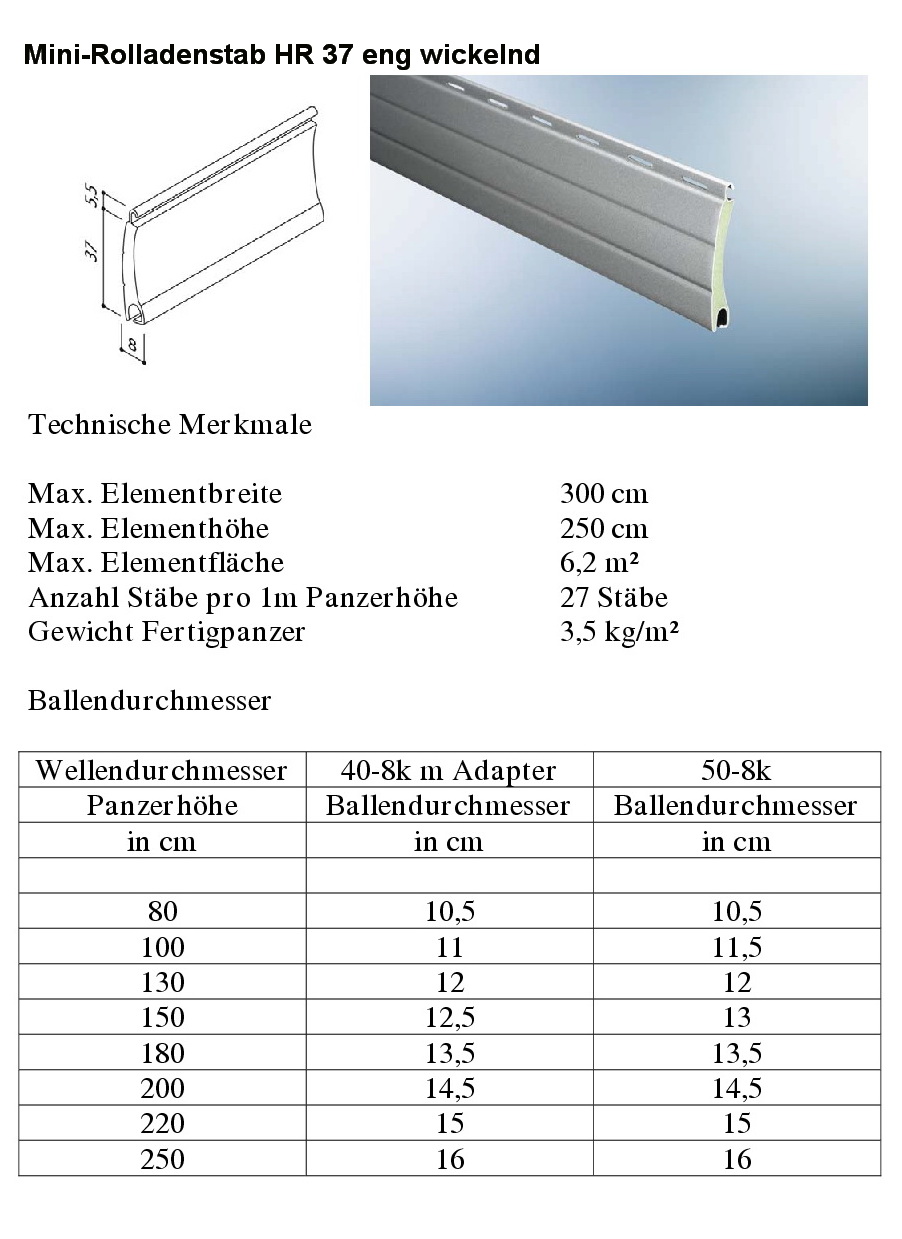 Mini-Rolladenstab HR 37 eng wickelnd

5,5
37
8

Technische Merkmale

Max. Elementbreite 300 cm
Max. Elementhöhe 250 cm
Max. Elementfläche 6,2 m²
Anzahl Stäbe pro 1m Panzerhöhe 27 Stäbe
Gewicht Fertigpanzer 3,5 kg/m²

Ballendurchmesser

| Wellendurchmesser | 40-8k m Adapter | 50-8k |
|---|---|---|
| Panzerhöhe | Ballendurchmesser | Ballendurchmesser |
| in cm | in cm | in cm |
| | | |
| 80 | 10,5 | 10,5 |
| 100 | 11 | 11,5 |
| 130 | 12 | 12 |
| 150 | 12,5 | 13 |
| 180 | 13,5 | 13,5 |
| 200 | 14,5 | 14,5 |
| 220 | 15 | 15 |
| 250 | 16 | 16 |